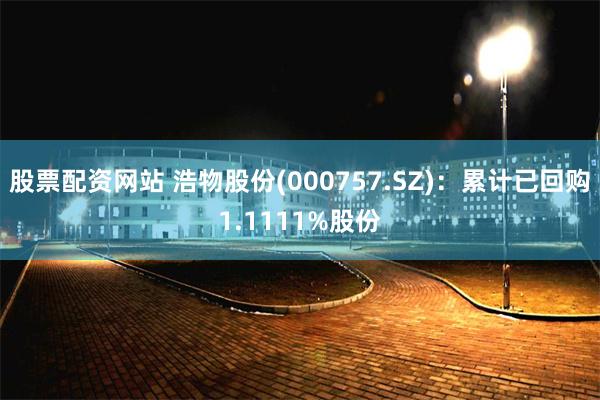 股票配资网站 浩物股份(000757.SZ)：累计已回购1.1111%股份